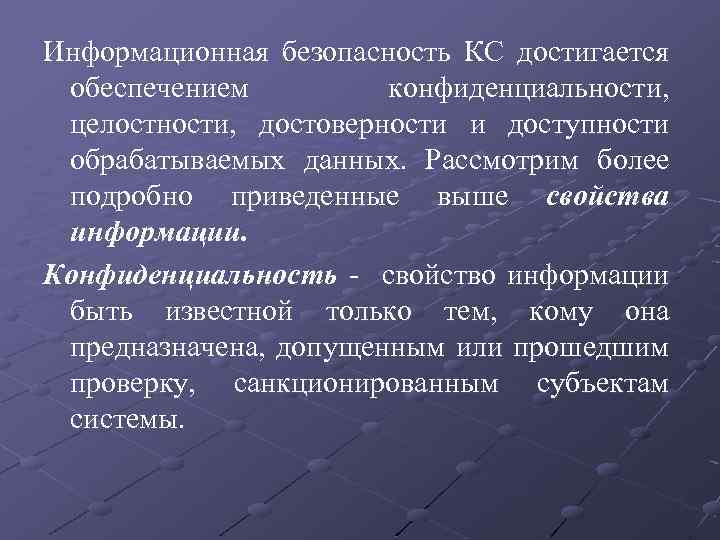 Информационная безопасность КС достигается обеспечением конфиденциальности, целостности, достоверности и доступности обрабатываемых данных. Рассмотрим более подробно приведенные выше свойства информации.

Конфиденциальность - свойство информации быть известной только тем, кому она предназначена, допущенным или прошедшим проверку, санкционированным субъектам системы.